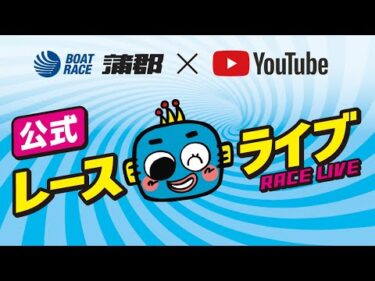 BOAT RACE 蒲郡 × YouTube

公式
レース ライブ
RACE LIVE